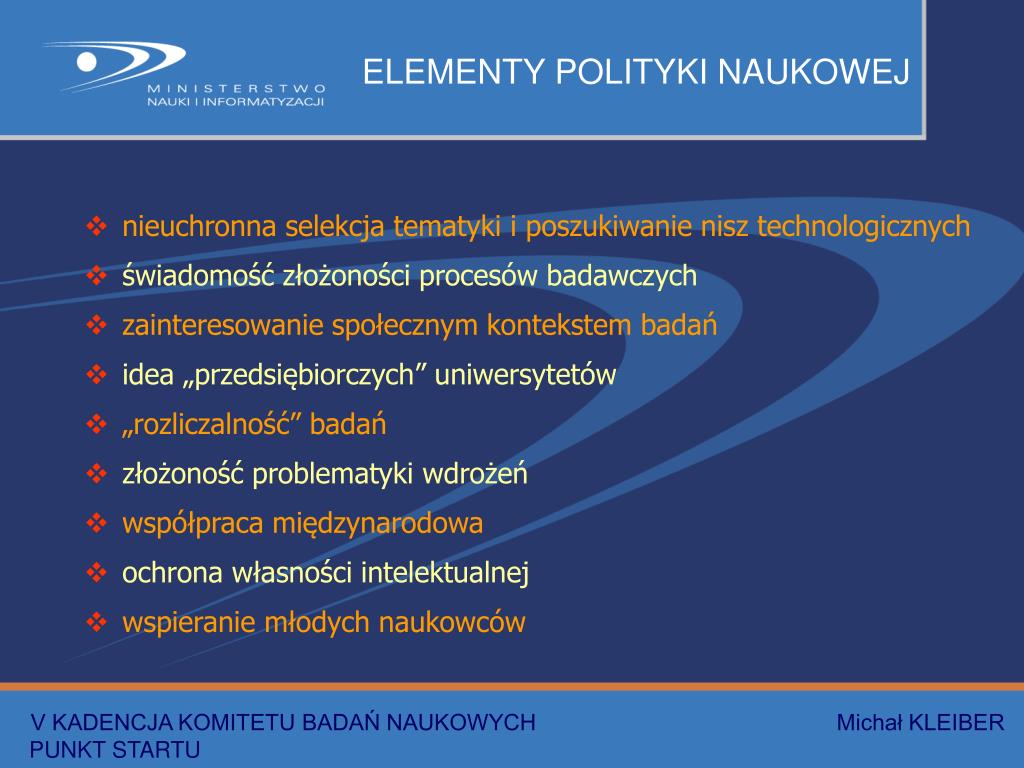 MINISTERSTWO
NAUKI I INFORMATYZACJI

ELEMENTY POLITYKI NAUKOWEJ

❖ nieuchronna selekcja tematyki i poszukiwanie nisz technologicznych
❖ świadomość złożoności procesów badawczych
❖ zainteresowanie społecznym kontekstem badań
❖ idea „przedsiębiorczych” uniwersytetów
❖ „rozliczalność” badań
❖ złożoność problematyki wdrożeń
❖ współpraca międzynarodowa
❖ ochrona własności intelektualnej
❖ wspieranie młodych naukowców

V KADENCJA KOMITETU BADAŃ NAUKOWYCH
PUNKT STARTU

Michał KLEIBER